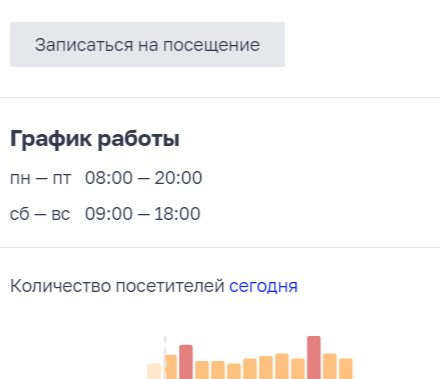 Записаться на посещение

График работы

пн – пт 08:00 – 20:00

сб – вс 09:00 – 18:00

Количество посетителей сегодня